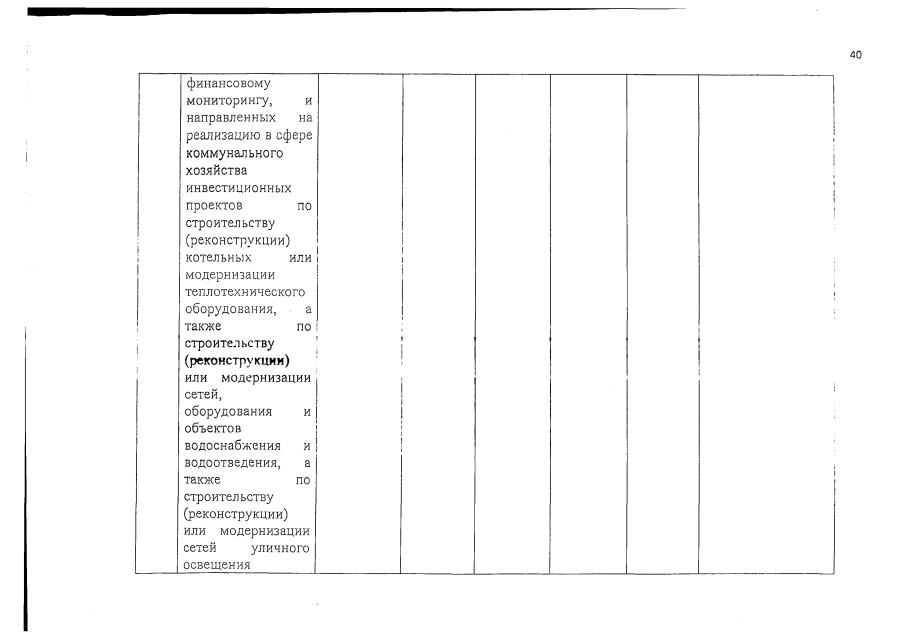 40

| | финансовому мониторингу, и направленных на реализацию в сфере коммунального хозяйства инвестиционных проектов по строительству (реконструкции) котельных или модернизации теплотехнического оборудования, а также по строительству (реконструкции) или модернизации сетей, оборудования и объектов водоснабжения и водоотведения, а также по строительству (реконструкции) или модернизации сетей уличного освещения | | | | | | |
|---|---|---|---|---|---|---|---|